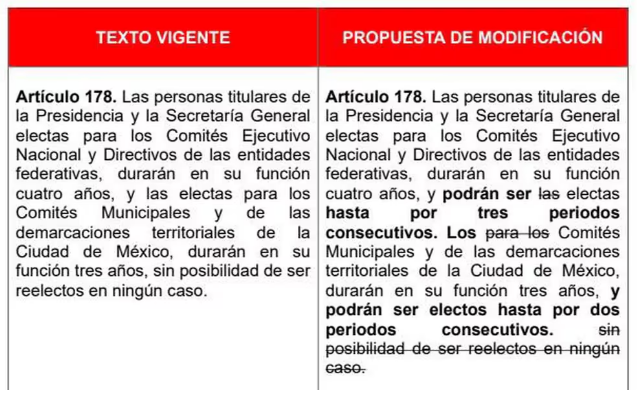 | TEXTO VIGENTE | PROPUESTA DE MODIFICACIÓN |
|---|---|
| **Artículo 178.** Las personas titulares de la Presidencia y la Secretaría General electas para los Comités Ejecutivo Nacional y Directivos de las entidades federativas, durarán en su función cuatro años, y las electas para los Comités Municipales y de las demarcaciones territoriales de la Ciudad de México, durarán en su función tres años, sin posibilidad de ser reelectos en ningún caso. | **Artículo 178.** Las personas titulares de la Presidencia y la Secretaría General electas para los Comités Ejecutivo Nacional y Directivos de las entidades federativas, durarán en su función cuatro años, y **podrán ser** ~~las~~ electas **hasta por tres periodos consecutivos. Los** ~~para los~~ Comités Municipales y de las demarcaciones territoriales de la Ciudad de México, durarán en su función tres años, **y podrán ser electos hasta por dos periodos consecutivos.** ~~sin posibilidad de ser reelectos en ningún caso.~~ |